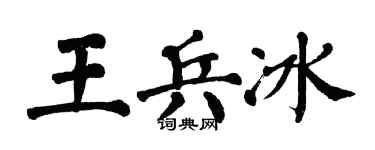 王兵冰
词典网